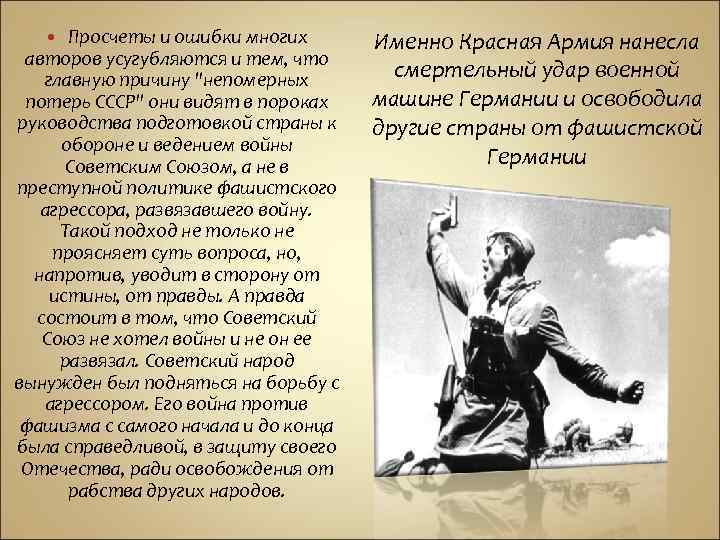 • Просчеты и ошибки многих авторов усугубляются и тем, что главную причину "непомерных потерь СССР" они видят в пороках руководства подготовкой страны к обороне и ведением войны Советским Союзом, а не в преступной политике фашистского агрессора, развязавшего войну. Такой подход не только не проясняет суть вопроса, но, напротив, уводит в сторону от истины, от правды. А правда состоит в том, что Советский Союз не хотел войны и не он ее развязал. Советский народ вынужден был подняться на борьбу с агрессором. Его война против фашизма с самого начала и до конца была справедливой, в защиту своего Отечества, ради освобождения от рабства других народов.

Именно Красная Армия нанесла смертельный удар военной машине Германии и освободила другие страны от фашистской Германии